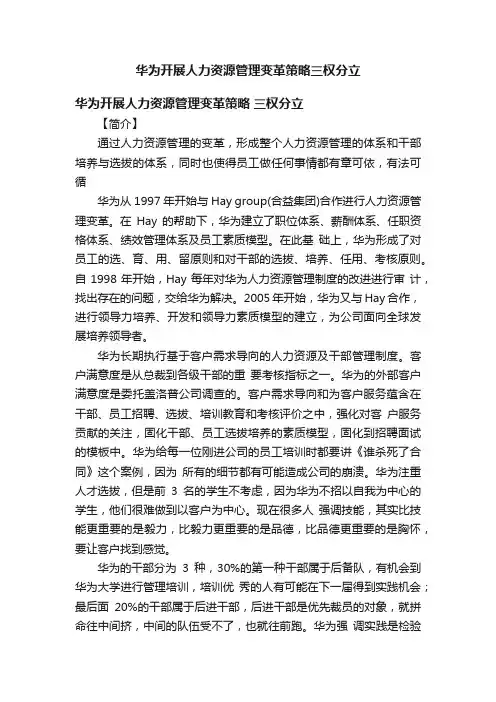 华为开展人力资源管理变革策略三权分立

华为开展人力资源管理变革策略 三权分立

【简介】

通过人力资源管理的变革，形成整个人力资源管理的体系和干部培养与选拔的体系，同时也使得员工做任何事情都有章可依，有法可循

华为从 1997 年开始与 Hay group(合益集团)合作进行人力资源管理变革。在 Hay 的帮助下，华为建立了职位体系、薪酬体系、任职资格体系、绩效管理体系及员工素质模型。在此基 础上，华为形成了对员工的选、育、用、留原则和对干部的选拔、培养、任用、考核原则。自 1998 年开始，Hay 每年对华为人力资源管理制度的改进进行审 计，找出存在的问题，交给华为解决。2005 年开始，华为又与 Hay 合作，进行领导力培养、开发和领导力素质模型的建立，为公司面向全球发展培养领导者。

华为长期执行基于客户需求导向的人力资源及干部管理制度。客户满意度是从总裁到各级干部的重 要考核指标之一。华为的外部客户满意度是委托盖洛普公司调查的。客户需求导向和为客户服务蕴含在干部、员工招聘、选拔、培训教育和考核评价之中，强化对客 户服务贡献的关注，固化干部、员工选拔培养的素质模型，固化到招聘面试的模板中。华为给每一位刚进公司的员工培训时都要讲《谁杀死了合同》这个案例，因为 所有的细节都有可能造成公司的崩溃。华为注重人才选拔，但是前 3 名的学生不考虑，因为华为不招以自我为中心的学生，他们很难做到以客户为中心。现在很多人 强调技能，其实比技能更重要的是毅力，比毅力更重要的是品德，比品德更重要的是胸怀，要让客户找到感觉。

华为的干部分为 3 种，30%的第一种干部属于后备队，有机会到华为大学进行管理培训，培训优 秀的人有可能在下一届得到实践机会；最后面 20%的干部属于后进干部，后进干部是优先裁员的对象，就拼命往中间挤，中间的队伍受不了，也就往前跑。华为强 调实践是检验